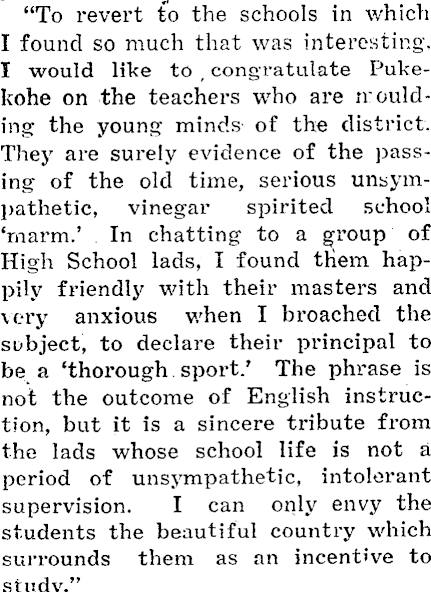 "To revert to the schools in which I found so much that was interesting, I would like to congratulate Pukekohe on the teachers who are moulding the young minds of the district. They are surely evidence of the passing of the old time, serious unsympathetic, vinegar spirited school 'marm.' In chatting to a group of High School lads, I found them happily friendly with their masters and very anxious when I broached the subject, to declare their principal to be a 'thorough sport.' The phrase is not the outcome of English instruction, but it is a sincere tribute from the lads whose school life is not a period of unsympathetic, intolerant supervision. I can only envy the students the beautiful country which surrounds them as an incentive to study."